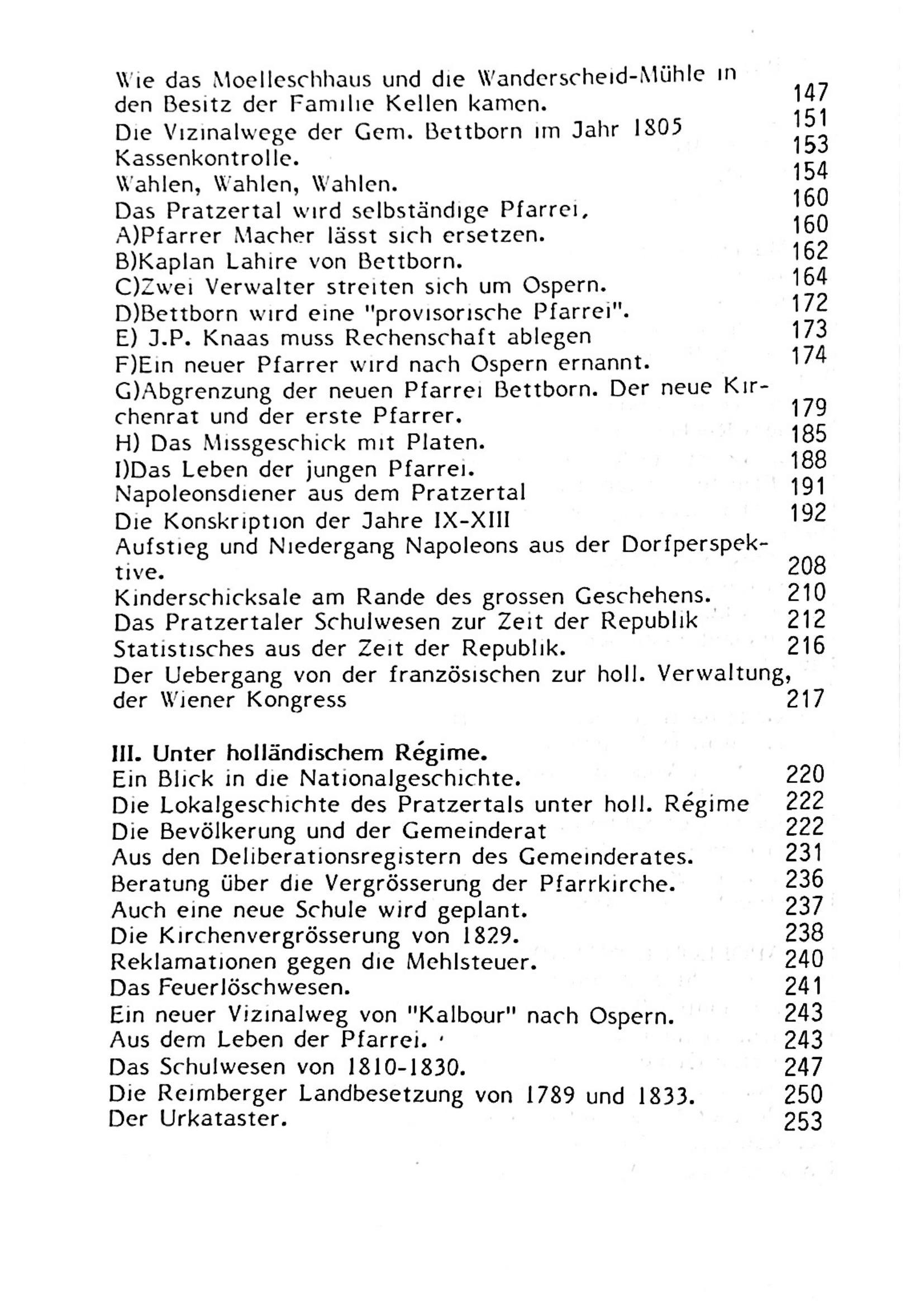 Wie das Moelleschhaus und die Wanderscheid-Mühle in den Besitz der Familie Kellen kamen. 147
Die Vizinalwege der Gem. Bettborn im Jahr 1805 151
Kassenkontrolle. 153
Wahlen, Wahlen, Wahlen. 154
Das Pratzertal wird selbständige Pfarrei, 160
A)Pfarrer Macher lässt sich ersetzen. 160
B)Kaplan Lahire von Bettborn. 162
C)Zwei Verwalter streiten sich um Ospern. 164
D)Bettborn wird eine "provisorische Pfarrei". 172
E) J.P. Knaas muss Rechenschaft ablegen 173
F)Ein neuer Pfarrer wird nach Ospern ernannt. 174
G)Abgrenzung der neuen Pfarrei Bettborn. Der neue Kirchenrat und der erste Pfarrer. 179
H) Das Missgeschick mit Platen. 185
I)Das Leben der jungen Pfarrei. 188
Napoleonsdiener aus dem Pratzertal 191
Die Konskription der Jahre IX-XIII 192
Aufstieg und Niedergang Napoleons aus der Dorfperspektive. 208
Kinderschicksale am Rande des grossen Geschehens. 210
Das Pratzertaler Schulwesen zur Zeit der Republik 212
Statistisches aus der Zeit der Republik. 216
Der Uebergang von der französischen zur holl. Verwaltung, der Wiener Kongress 217

III. Unter holländischem Régime.
Ein Blick in die Nationalgeschichte. 220
Die Lokalgeschichte des Pratzertals unter holl. Régime 222
Die Bevölkerung und der Gemeinderat 222
Aus den Deliberationsregistern des Gemeinderates. 231
Beratung über die Vergrösserung der Pfarrkirche. 236
Auch eine neue Schule wird geplant. 237
Die Kirchenvergrösserung von 1829. 238
Reklamationen gegen die Mehlsteuer. 240
Das Feuerlöschwesen. 241
Ein neuer Vizinalweg von "Kalbour" nach Ospern. 243
Aus dem Leben der Pfarrei. 243
Das Schulwesen von 1810-1830. 247
Die Reimberger Landbesetzung von 1789 und 1833. 250
Der Urkataster. 253